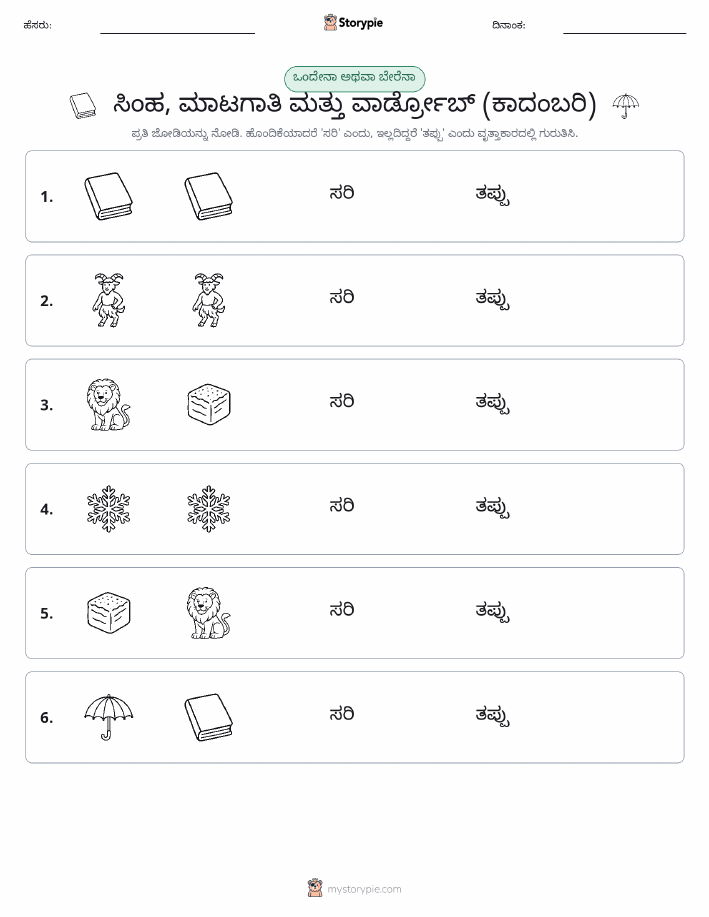 ಹೆಸರು:

Storypie

ದಿನಾಂಕ:

ಒಂದೇನಾ ಅಥವಾ ಬೇರೆನಾ

ಸಿಂಹ, ಮಾಟಗಾತಿ ಮತ್ತು ವಾರ್ಡ್ರೋಬ್ (ಕಾದಂಬರಿ)

ಪ್ರತಿ ಜೋಡಿಯನ್ನು ನೋಡಿ. ಹೊಂದಿಕೆಯಾದರೆ 'ಸರಿ' ಎಂದು, ಇಲ್ಲದಿದ್ದರೆ 'ತಪ್ಪು' ಎಂದು ವೃತ್ತಾಕಾರದಲ್ಲಿ ಗುರುತಿಸಿ.

1. ಸರಿ ತಪ್ಪು

2. ಸರಿ ತಪ್ಪು

3. ಸರಿ ತಪ್ಪು

4. ಸರಿ ತಪ್ಪು

5. ಸರಿ ತಪ್ಪು

6. ಸರಿ ತಪ್ಪು

mystorypie.com